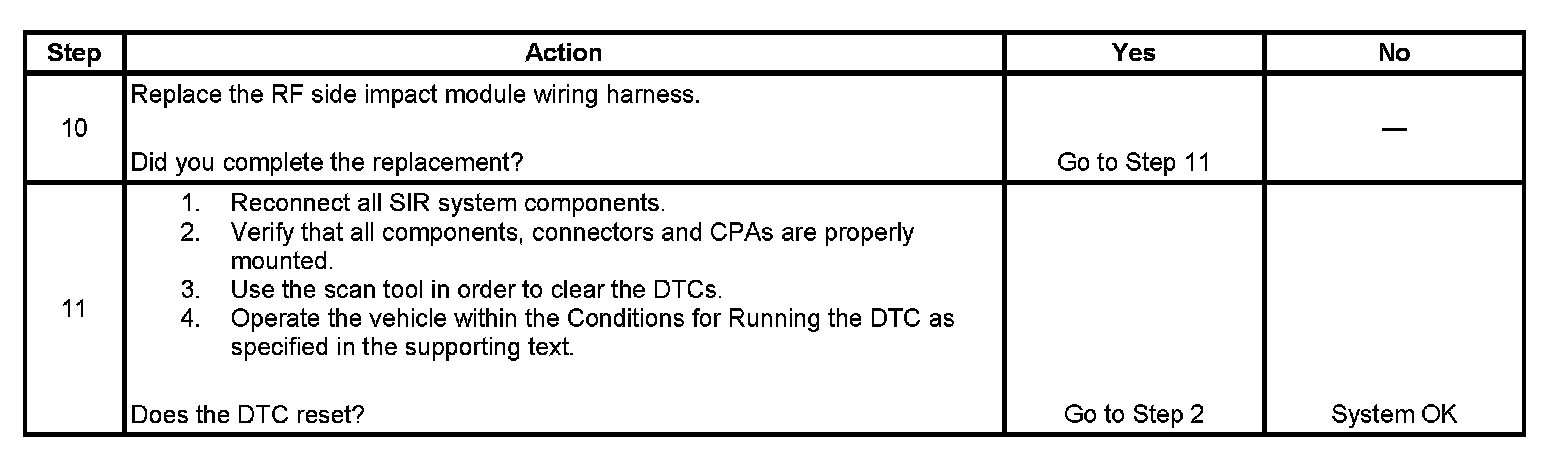 | Step | Action | Yes | No |
|---|---|---|---|
| 10 | Replace the RF side impact module wiring harness. Did you complete the replacement? | Go to Step 11 | — |
| 11 | 1. Reconnect all SIR system components. 2. Verify that all components, connectors and CPAs are properly mounted. 3. Use the scan tool in order to clear the DTCs. 4. Operate the vehicle within the Conditions for Running the DTC as specified in the supporting text. Does the DTC reset? | Go to Step 2 | System OK |